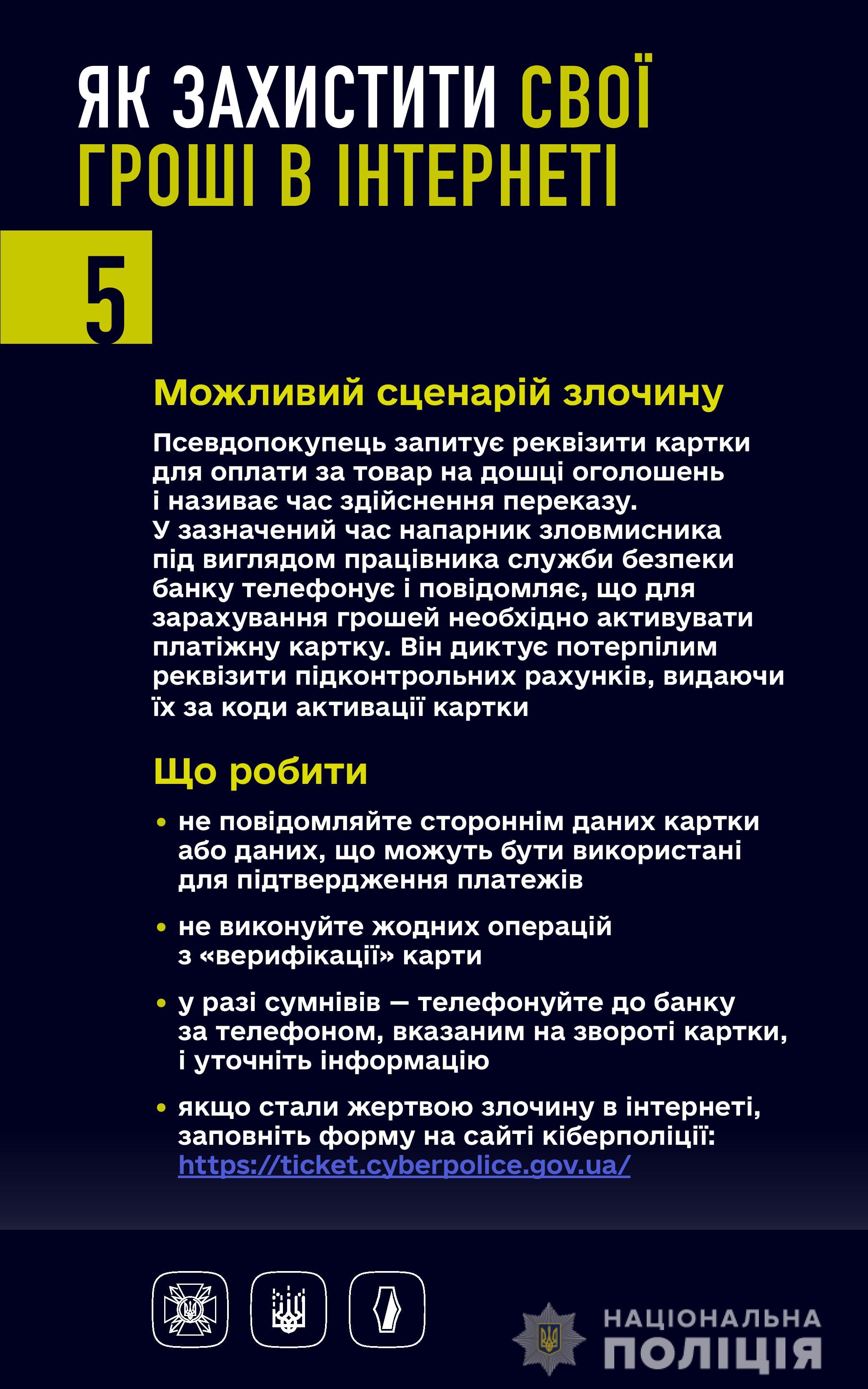 ЯК ЗАХИСТИТИ СВОЇ ГРОШІ В ІНТЕРНЕТІ

5

Можливий сценарій злочину

Псевдопокупець запитує реквізити картки для оплати за товар на дошці оголошень і називає час здійснення переказу. У зазначений час напарник зловмисника під виглядом працівника служби безпеки банку телефонує і повідомляє, що для зарахування грошей необхідно активувати платіжну картку. Він диктує потерпілим реквізити підконтрольних рахунків, видаючи їх за коди активації картки

Що робити

• не повідомляйте стороннім даних картки або даних, що можуть бути використані для підтвердження платежів

• не виконуйте жодних операцій з «верифікації» карти

• у разі сумнівів — телефонуйте до банку за телефоном, вказаним на звороті картки, і уточніть інформацію

• якщо стали жертвою злочину в інтернеті, заповніть форму на сайті кіберполіції: https://ticket.cyberpolice.gov.ua/

НАЦІОНАЛЬНА ПОЛІЦІЯ